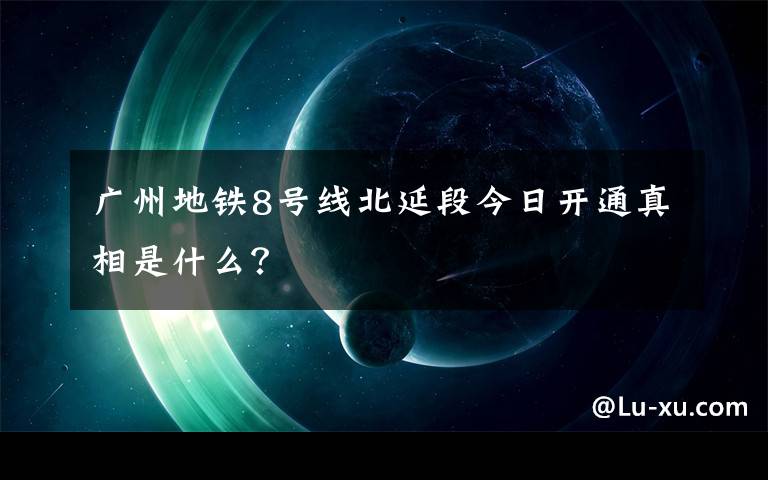 广州地铁8号线北延段今日开通真相是什么？

@Lu-xu.com